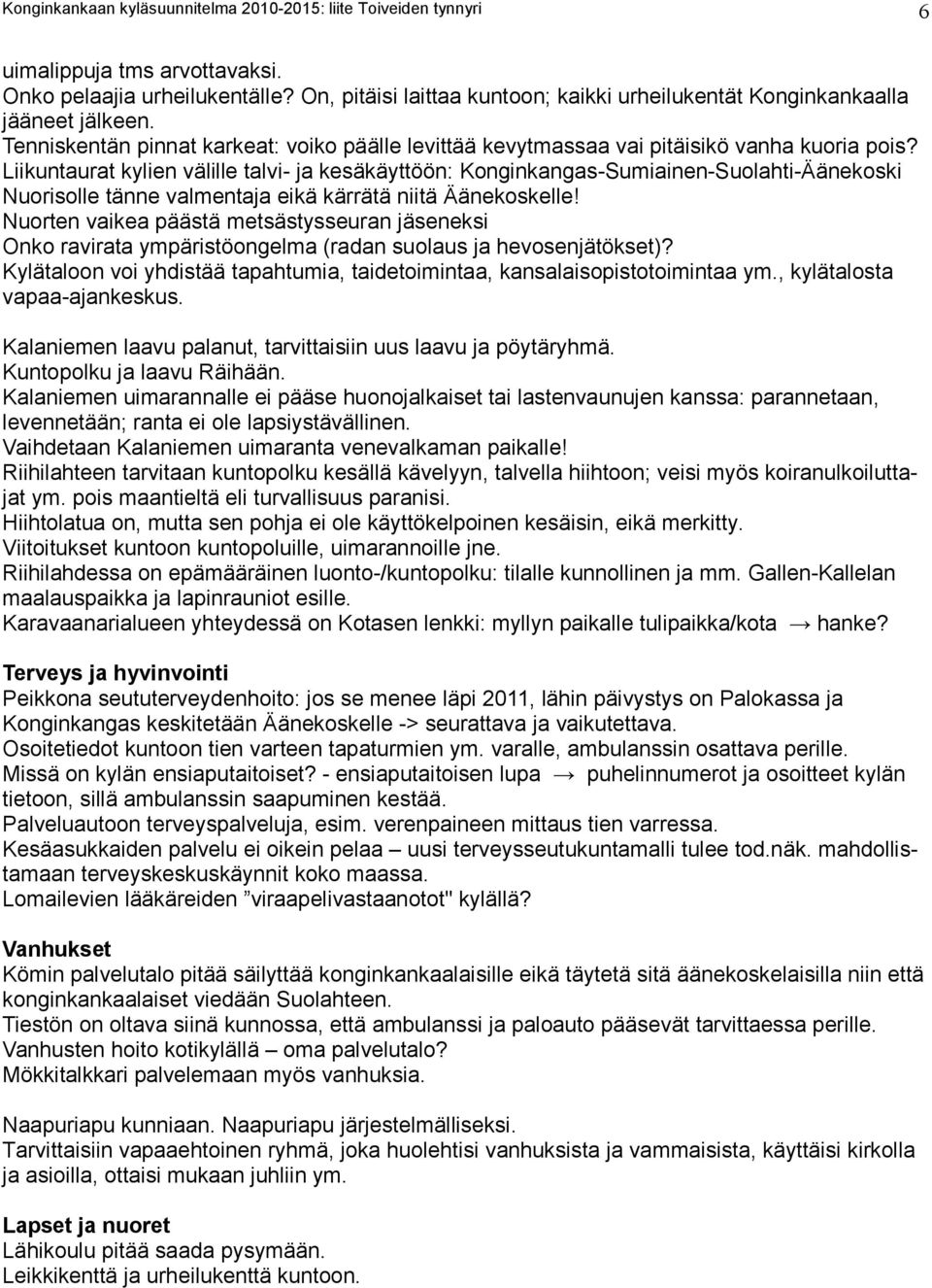 Konginkankaan kyläsuunnitelma 2010-2015: liite Toiveiden tynnyri 6

uimalippuja tms arvottavaksi.
Onko pelaajia urheilukentälle? On, pitäisi laittaa kuntoon; kaikki urheilukentät Konginkankaalla jääneet jälkeen.
Tenniskentän pinnat karkeat: voiko päälle levittää kevytmassaa vai pitäisikö vanha kuoria pois?
Liikuntaurat kylien välille talvi- ja kesäkäyttöön: Konginkangas-Sumiainen-Suolahti-Äänekoski
Nuorisolle tänne valmentaja eikä kärrätä niitä Äänekoskelle!
Nuorten vaikea päästä metsästysseuran jäseneksi
Onko ravirata ympäristöongelma (radan suolaus ja hevosenjätökset)?
Kylätaloon voi yhdistää tapahtumia, taidetoimintaa, kansalaisopistotoimintaa ym., kylätalosta vapaa-ajankeskus.

Kalaniemen laavu palanut, tarvittaisiin uus laavu ja pöytäryhmä.
Kuntopolku ja laavu Räihään.
Kalaniemen uimarannalle ei pääse huonojalkaiset tai lastenvaunujen kanssa: parannetaan, levennetään; ranta ei ole lapsiystävällinen.
Vaihdetaan Kalaniemen uimaranta venevalkaman paikalle!
Riihilahteen tarvitaan kuntopolku kesällä kävelyyn, talvella hiihtoon; veisi myös koiranulkoiluttajat ym. pois maantieltä eli turvallisuus paranisi.
Hiihtolatua on, mutta sen pohja ei ole käyttökelpoinen kesäisin, eikä merkitty.
Viitoitukset kuntoon kuntopoluille, uimarannoille jne.
Riihilahdessa on epämääräinen luonto-/kuntopolku: tilalle kunnollinen ja mm. Gallen-Kallelan maalauspaikka ja lapinrauniot esille.
Karavaanarialueen yhteydessä on Kotasen lenkki: myllyn paikalle tulipaikka/kota → hanke?

Terveys ja hyvinvointi
Peikkona seututerveydenhoito: jos se menee läpi 2011, lähin päivystys on Palokassa ja Konginkangas keskitetään Äänekoskelle -> seurattava ja vaikutettava.
Osoitetiedot kuntoon tien varteen tapaturmien ym. varalle, ambulanssin osattava perille.
Missä on kylän ensiaputaitoiset? - ensiaputaitoisen lupa → puhelinnumerot ja osoitteet kylän tietoon, sillä ambulanssin saapuminen kestää.
Palveluautoon terveyspalveluja, esim. verenpaineen mittaus tien varressa.
Kesäasukkaiden palvelu ei oikein pelaa – uusi terveysseutukuntamalli tulee tod.näk. mahdollistamaan terveyskeskuskäynnit koko maassa.
Lomailevien lääkäreiden ”viraapelivastaanotot" kylällä?

Vanhukset
Kömin palvelutalo pitää säilyttää konginkankaalaisille eikä täytetä sitä äänekoskelaisilla niin että konginkankaalaiset viedään Suolahteen.
Tiestön on oltava siinä kunnossa, että ambulanssi ja paloauto pääsevät tarvittaessa perille.
Vanhusten hoito kotikylällä – oma palvelutalo?
Mökkitalkkari palvelemaan myös vanhuksia.

Naapuriapu kunniaan. Naapuriapu järjestelmälliseksi.
Tarvittaisiin vapaaehtoinen ryhmä, joka huolehtisi vanhuksista ja vammaisista, käyttäisi kirkolla ja asioilla, ottaisi mukaan juhliin ym.

Lapset ja nuoret
Lähikoulu pitää saada pysymään.
Leikkikenttä ja urheilukenttä kuntoon.